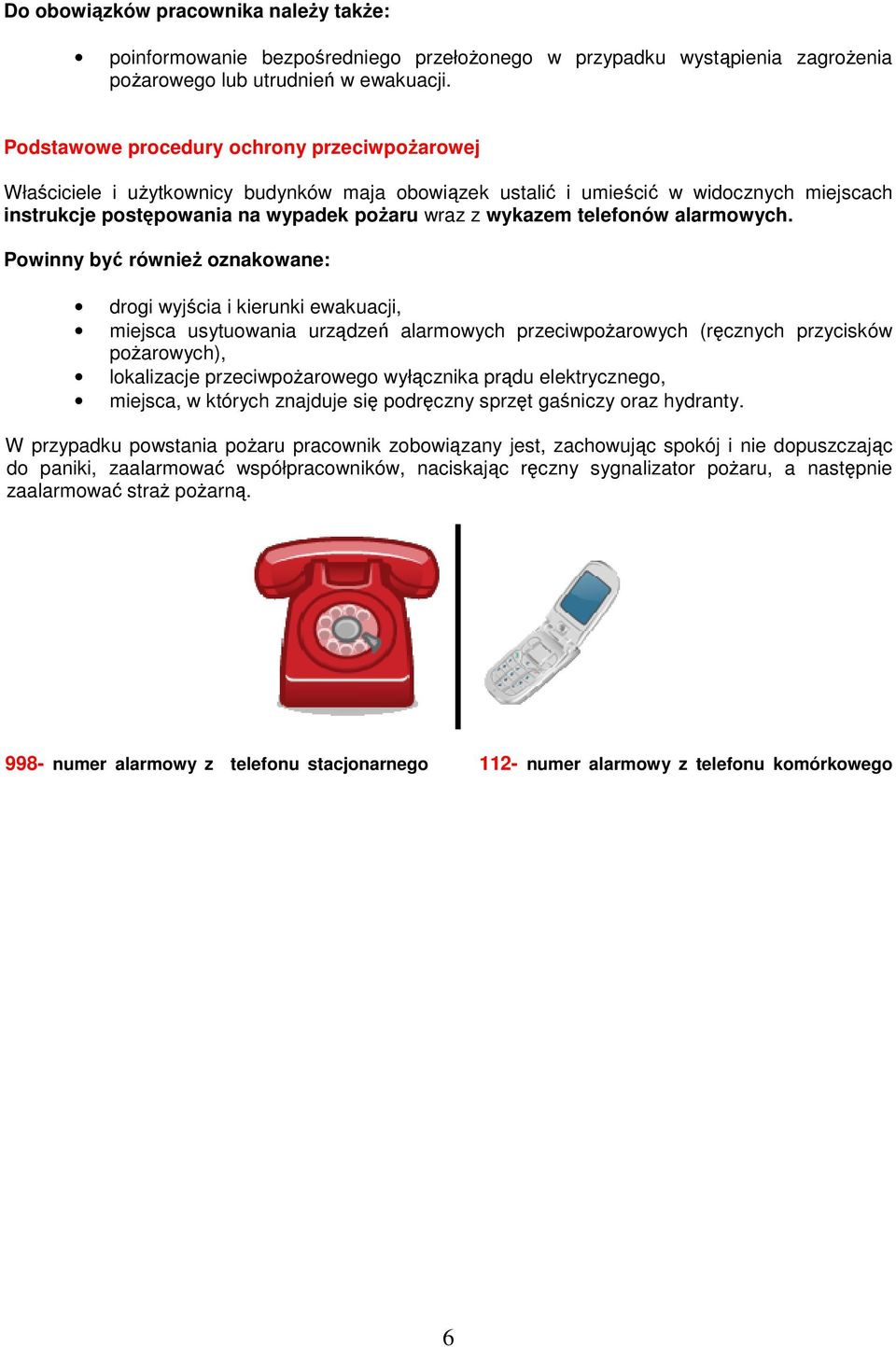 Do obowiązków pracownika należy także:

• poinformowanie bezpośredniego przełożonego w przypadku wystąpienia zagrożenia pożarowego lub utrudnień w ewakuacji.

Podstawowe procedury ochrony przeciwpożarowej

Właściciele i użytkownicy budynków maja obowiązek ustalić i umieścić w widocznych miejscach instrukcje postępowania na wypadek pożaru wraz z wykazem telefonów alarmowych.

Powinny być również oznakowane:

• drogi wyjścia i kierunki ewakuacji,
• miejsca usytuowania urządzeń alarmowych przeciwpożarowych (ręcznych przycisków pożarowych),
• lokalizacje przeciwpożarowego wyłącznika prądu elektrycznego,
• miejsca, w których znajduje się podręczny sprzęt gaśniczy oraz hydranty.

W przypadku powstania pożaru pracownik zobowiązany jest, zachowując spokój i nie dopuszczając do paniki, zaalarmować współpracowników, naciskając ręczny sygnalizator pożaru, a następnie zaalarmować straż pożarną.

998- numer alarmowy z telefonu stacjonarnego

112- numer alarmowy z telefonu komórkowego

6